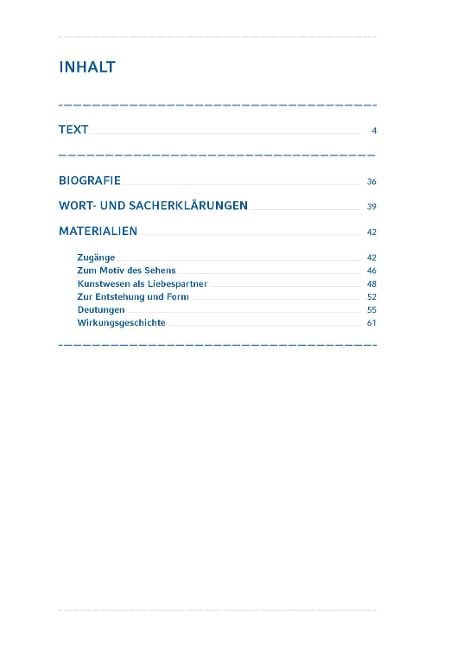 INHALT

TEXT 4

BIOGRAFIE 36

WORT- UND SACHERKLÄRUNGEN 39

MATERIALIEN 42

Zugänge 42
Zum Motiv des Sehens 46
Kunstwesen als Liebespartner 48
Zur Entstehung und Form 52
Deutungen 55
Wirkungsgeschichte 61